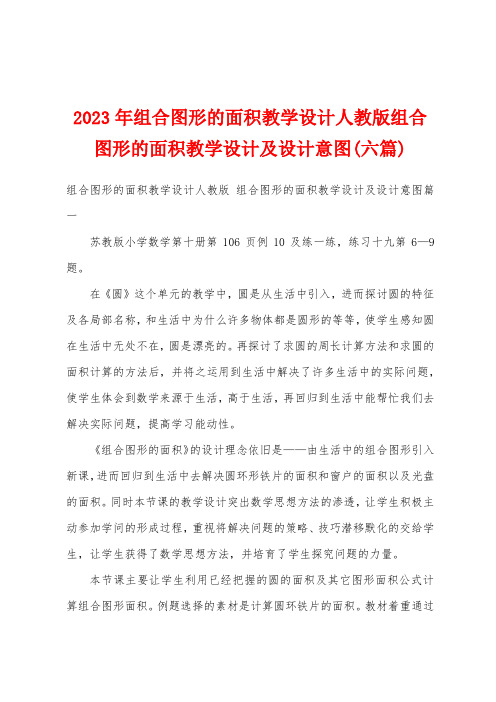 2023年组合图形的面积教学设计人教版组合图形的面积教学设计及设计意图(六篇)

组合图形的面积教学设计人教版 组合图形的面积教学设计及设计意图篇一

苏教版小学数学第十册第 106 页例 10 及练一练，练习十九第 6—9 题。

在《圆》这个单元的教学中，圆是从生活中引入，进而探讨圆的特征及各局部名称，和生活中为什么许多物体都是圆形的等等，使学生感知圆在生活中无处不在，圆是漂亮的。再探讨了求圆的周长计算方法和求圆的面积计算的方法后，并将之运用到生活中解决了许多生活中的实际问题，使学生体会到数学来源于生活，高于生活，再回归到生活中能帮忙我们去解决实际问题，提高学习能动性。

《组合图形的面积》的设计理念依旧是——由生活中的组合图形引入新课，进而回归到生活中去解决圆环形铁片的面积和窗户的面积以及光盘的面积。同时本节课的教学设计突出数学思想方法的渗透，让学生积极主动参加学问的形成过程，重视将解决问题的策略、技巧潜移默化的交给学生，让学生获得了数学思想方法，并培育了学生探究问题的力量。

本节课主要让学生利用已经把握的圆的面积及其它图形面积公式计算组合图形面积。例题选择的素材是计算圆环铁片的面积。教材着重通过